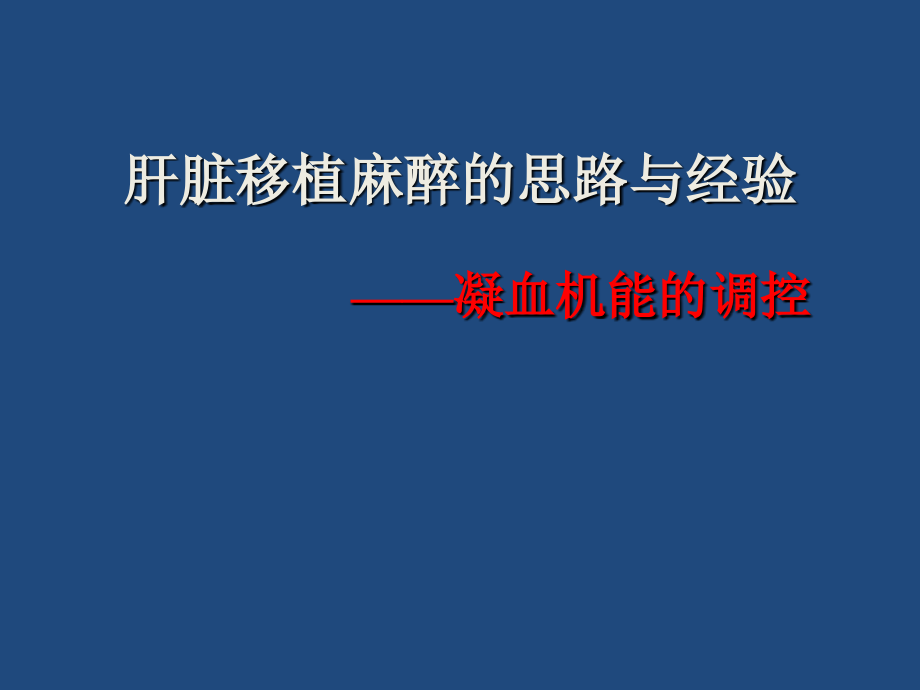 肝脏移植麻醉的思路与经验

——凝血机能的调控